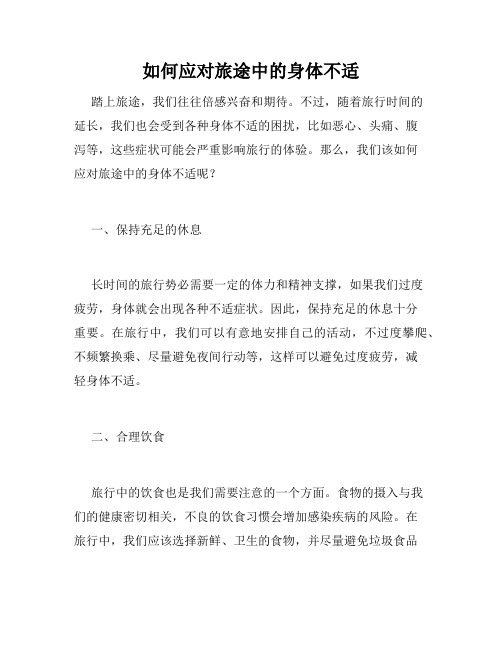 如何应对旅途中的身体不适

踏上旅途，我们往往倍感兴奋和期待。不过，随着旅行时间的延长，我们也会受到各种身体不适的困扰，比如恶心、头痛、腹泻等，这些症状可能会严重影响旅行的体验。那么，我们该如何应对旅途中的身体不适呢？

一、保持充足的休息

长时间的旅行势必需要一定的体力和精神支撑，如果我们过度疲劳，身体就会出现各种不适症状。因此，保持充足的休息十分重要。在旅行中，我们可以有意地安排自己的活动，不过度攀爬、不频繁换乘、尽量避免夜间行动等，这样可以避免过度疲劳，减轻身体不适。

二、合理饮食

旅行中的饮食也是我们需要注意的一个方面。食物的摄入与我们的健康密切相关，不良的饮食习惯会增加感染疾病的风险。在旅行中，我们应该选择新鲜、卫生的食物，并尽量避免垃圾食品